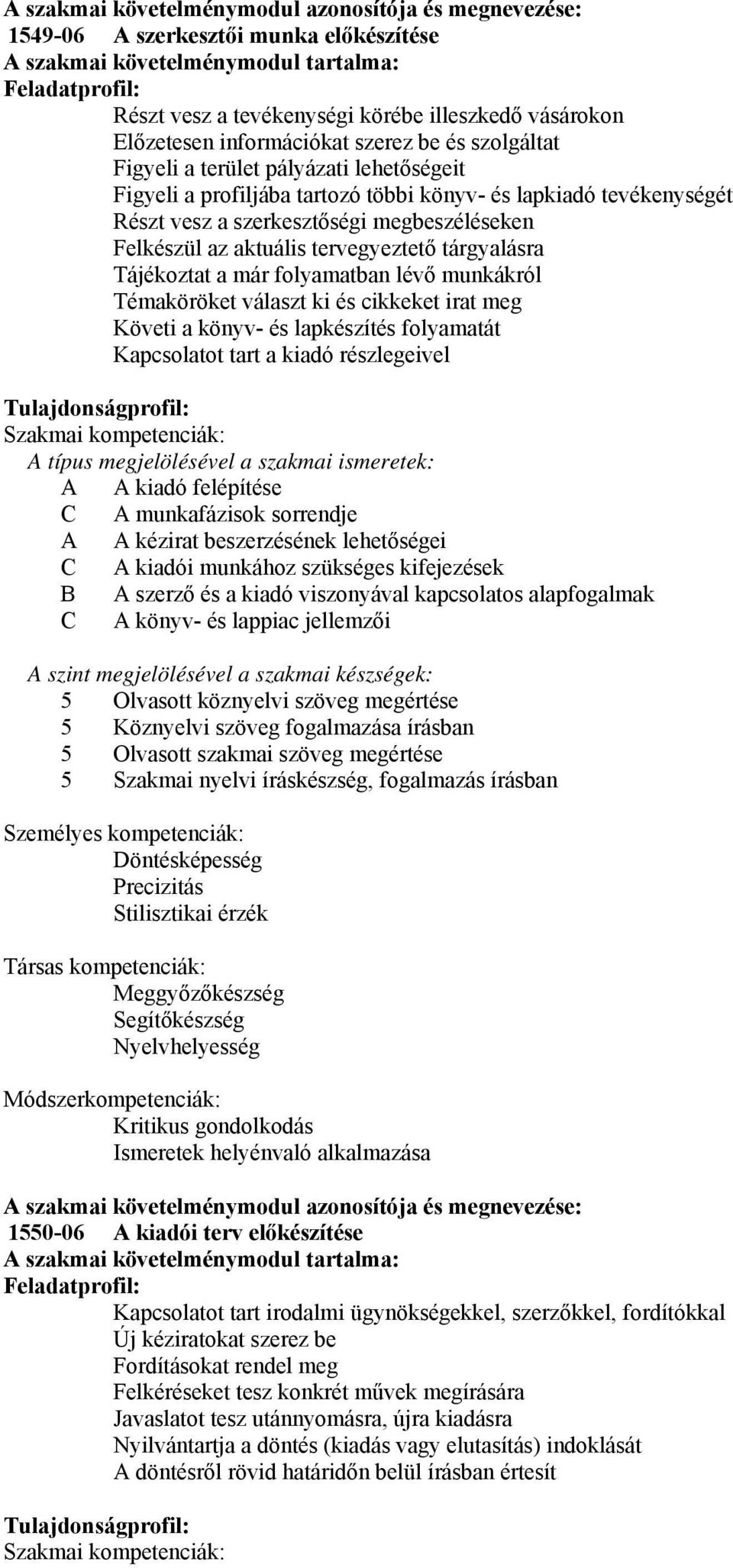 A szakmai követelménymodul azonosítója és megnevezése:
1549-06 A szerkesztői munka előkészítése
A szakmai követelménymodul tartalma:
Feladatprofil:
Részt vesz a tevékenységi körébe illeszkedő vásárokon
Előzetesen információkat szerez be és szolgáltat
Figyeli a terület pályázati lehetőségeit
Figyeli a profiljába tartozó többi könyv- és lapkiadó tevékenységét
Részt vesz a szerkesztőségi megbeszéléseken
Felkészül az aktuális tervegyeztető tárgyalásra
Tájékoztat a már folyamatban lévő munkákról
Témaköröket választ ki és cikkeket irat meg
Követi a könyv- és lapkészítés folyamatát
Kapcsolatot tart a kiadó részlegeivel

Tulajdonságprofil:
Szakmai kompetenciák:
A típus megjelölésével a szakmai ismeretek:
A A kiadó felépítése
C A munkafázisok sorrendje
A A kézirat beszerzésének lehetőségei
C A kiadói munkához szükséges kifejezések
B A szerző és a kiadó viszonyával kapcsolatos alapfogalmak
C A könyv- és lappiac jellemzői

A szint megjelölésével a szakmai készségek:
5 Olvasott köznyelvi szöveg megértése
5 Köznyelvi szöveg fogalmazása írásban
5 Olvasott szakmai szöveg megértése
5 Szakmai nyelvi íráskészség, fogalmazás írásban

Személyes kompetenciák:
Döntésképesség
Precizitás
Stilisztikai érzék

Társas kompetenciák:
Meggyőzőkészség
Segítőkészség
Nyelvhelyesség

Módszerkompetenciák:
Kritikus gondolkodás
Ismeretek helyénvaló alkalmazása

A szakmai követelménymodul azonosítója és megnevezése:
1550-06 A kiadói terv előkészítése
A szakmai követelménymodul tartalma:
Feladatprofil:
Kapcsolatot tart irodalmi ügynökségekkel, szerzőkkel, fordítókkal
Új kéziratokat szerez be
Fordításokat rendel meg
Felkéréseket tesz konkrét művek megírására
Javaslatot tesz utánnyomásra, újra kiadásra
Nyilvántartja a döntés (kiadás vagy elutasítás) indoklását
A döntésről rövid határidőn belül írásban értesít

Tulajdonságprofil:
Szakmai kompetenciák: